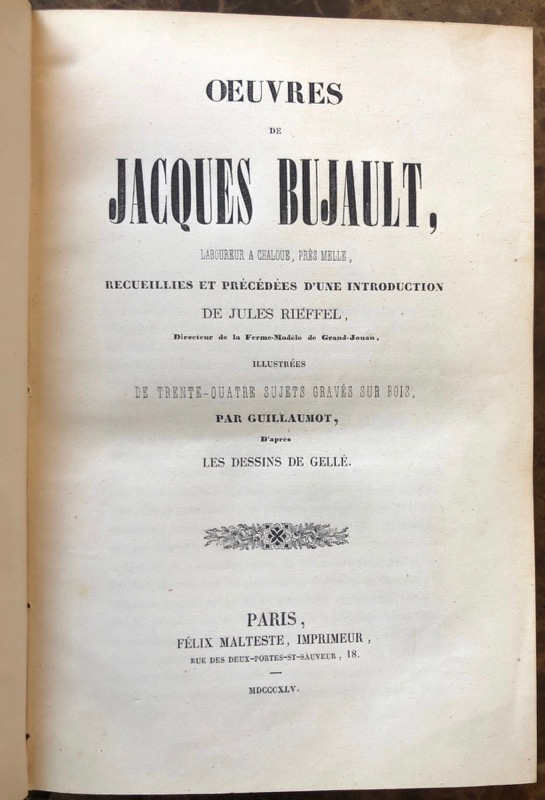 OEUVRES

DE

JACQUES BUJAULT,

LABOUREUR A CHALOUE, PRÈS MELLE,

RECUEILLIES ET PRÉCÉDÉES D'UNE INTRODUCTION

DE JULES RIEFFEL,

Directeur de la Ferme-Modèle de Grand-Jouan,

ILLUSTRÉES

DE TRENTE-QUATRE SUJETS GRAVÉS SUR BOIS,

PAR GUILLAUMOT,

D'après

LES DESSINS DE GELLÉ.

PARIS,

FÉLIX MALTESTE, IMPRIMEUR,

RUE DES DEUX-PORTES-ST-SAUVEUR, 18.

MDCCCXLV.